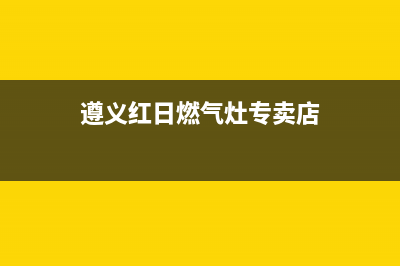 遵义红日燃气灶专卖店